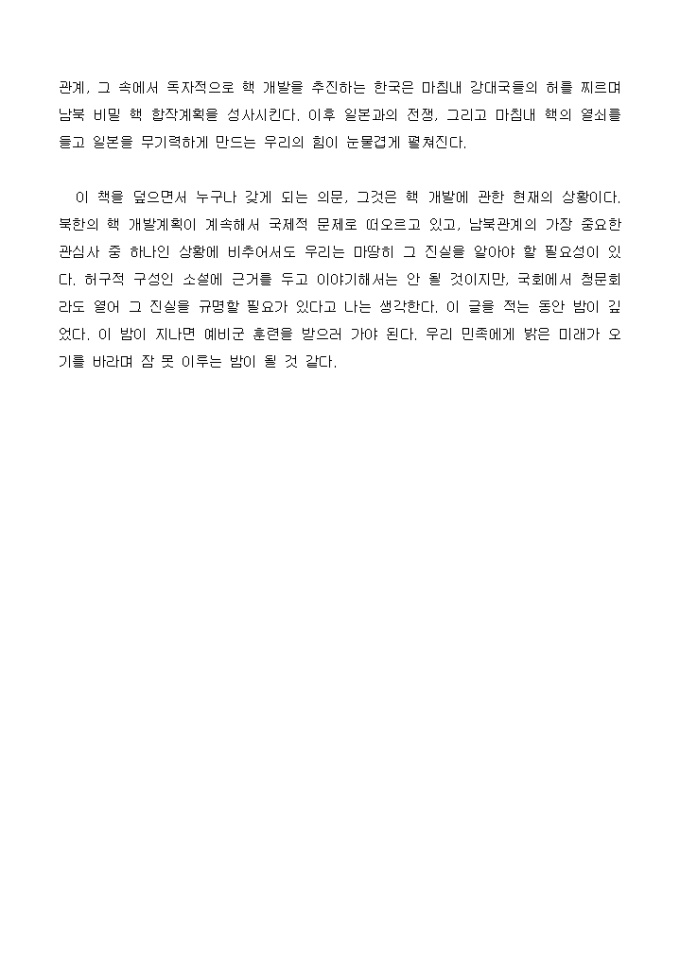 관계, 그 속에서 독자적으로 핵 개발을 추진하는 한국은 마침내 강대국들의 허를 찌르며 남북 비밀 핵 합작계획을 성사시킨다. 이후 일본과의 전쟁, 그리고 마침내 핵의 열쇠를 들고 일본을 무기력하게 만드는 우리의 힘이 눈물겹게 펼쳐진다.

이 책을 덮으면서 누구나 갖게 되는 의문, 그것은 핵 개발에 관한 현재의 상황이다. 북한의 핵 개발계획이 계속해서 국제적 문제로 떠오르고 있고, 남북관계의 가장 중요한 관심사 중 하나인 상황에 비추어서도 우리는 마땅히 그 진실을 알아야 할 필요성이 있다. 허구적 구성인 소설에 근거를 두고 이야기해서는 안 될 것이지만, 국회에서 청문회라도 열어 그 진실을 규명할 필요가 있다고 나는 생각한다. 이 글을 적는 동안 밤이 깊었다. 이 밤이 지나면 예비군 훈련을 받으러 가야 된다. 우리 민족에게 밝은 미래가 오기를 바라며 잠 못 이루는 밤이 될 것 같다.